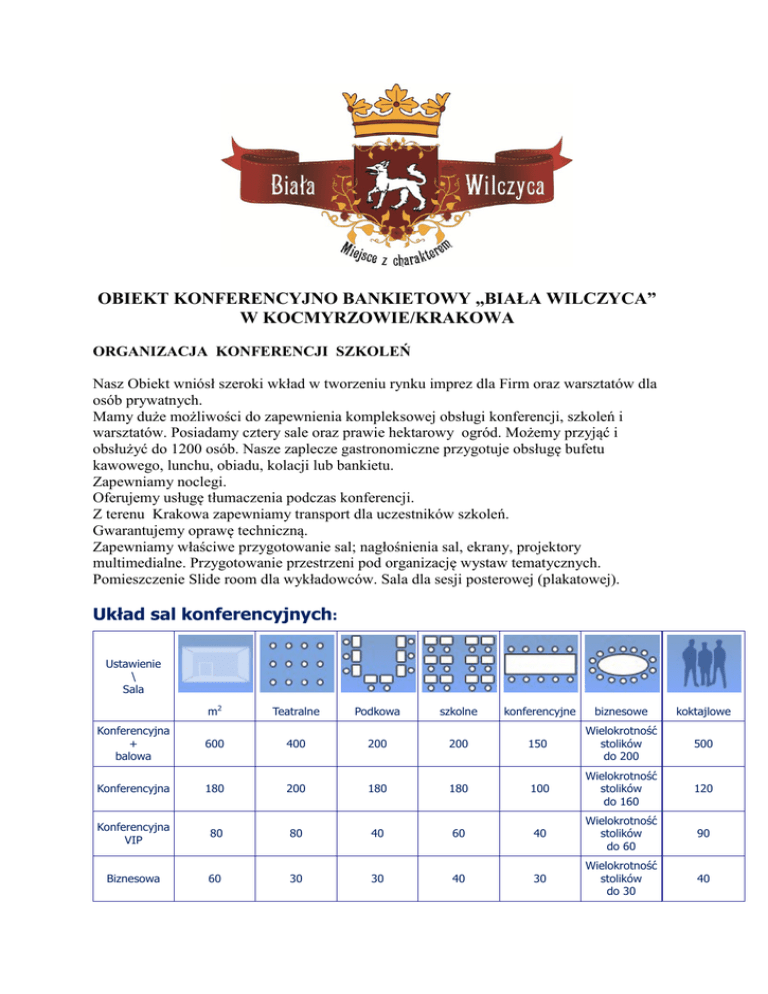 Biała Wilczyca

Miejsce z charakterem

OBIEKT KONFERENCYJNO BANKIETOWY „BIAŁA WILCZYCA” W KOCMYRZOWIE/KRAKOWA

ORGANIZACJA KONFERENCJI SZKOLEŃ

Nasz Obiekt wniósł szeroki wkład w tworzeniu rynku imprez dla Firm oraz warsztatów dla osób prywatnych.
Mamy duże możliwości do zapewnienia kompleksowej obsługi konferencji, szkoleń i warsztatów. Posiadamy cztery sale oraz prawie hektarowy ogród. Możemy przyjąć i obsłużyć do 1200 osób. Nasze zaplecze gastronomiczne przygotuje obsługę bufetu kawowego, lunchu, obiadu, kolacji lub bankietu.
Zapewniamy noclegi.
Oferujemy usługę tłumaczenia podczas konferencji.
Z terenu Krakowa zapewniamy transport dla uczestników szkoleń.
Gwarantujemy oprawę techniczną.
Zapewniamy właściwe przygotowanie sal; nagłośnienia sal, ekrany, projektory multimedialne. Przygotowanie przestrzeni pod organizację wystaw tematycznych.
Pomieszczenie Slide room dla wykładowców. Sala dla sesji posterowej (plakatowej).

Układ sal konferencyjnych:

| Ustawienie \ Sala | $m^2$ | Teatralne | Podkowa | szkolne | konferencyjne | biznesowe | koktajlowe |
|---|---|---|---|---|---|---|---|
| Konferencyjna + balowa | 600 | 400 | 200 | 200 | 150 | Wielokrotność stolików do 200 | 500 |
| Konferencyjna | 180 | 200 | 180 | 180 | 100 | Wielokrotność stolików do 160 | 120 |
| Konferencyjna VIP | 80 | 80 | 40 | 60 | 40 | Wielokrotność stolików do 60 | 90 |
| Biznesowa | 60 | 30 | 30 | 40 | 30 | Wielokrotność stolików do 30 | 40 |